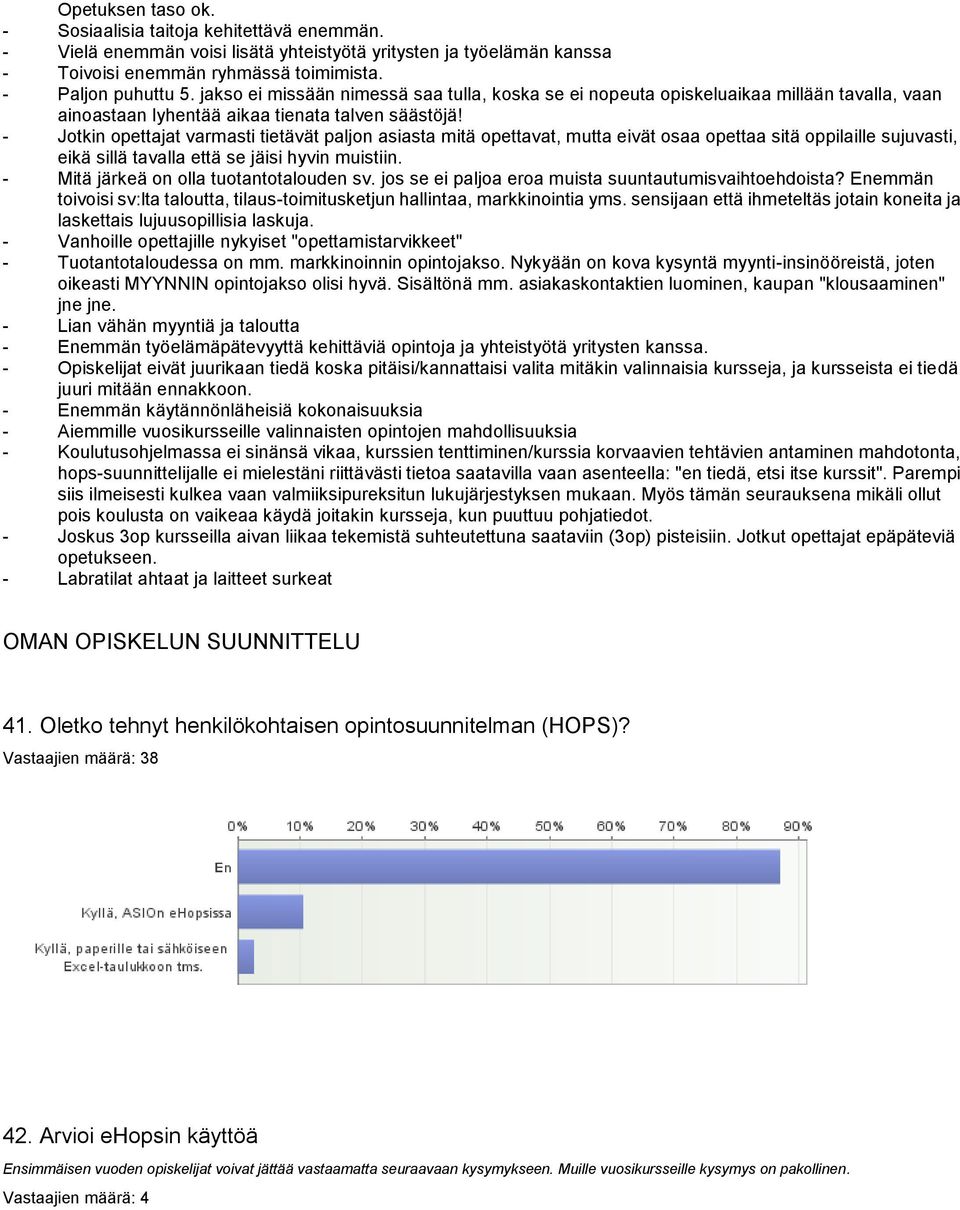 Opetuksen taso ok.
- Sosiaalisia taitoja kehitettävä enemmän.
- Vielä enemmän voisi lisätä yhteistyötä yritysten ja työelämän kanssa
- Toivoisi enemmän ryhmässä toimimista.
- Paljon puhuttu 5. jakso ei missään nimessä saa tulla, koska se ei nopeuta opiskeluaikaa millään tavalla, vaan ainoastaan lyhentää aikaa tienata talven säästöjä!
- Jotkin opettajat varmasti tietävät paljon asiasta mitä opettavat, mutta eivät osaa opettaa sitä oppilaille sujuvasti, eikä sillä tavalla että se jäisi hyvin muistiin.
- Mitä järkeä on olla tuotantotalouden sv. jos se ei paljoa eroa muista suuntautumisvaihtoehdoista? Enemmän toivoisi sv:lta taloutta, tilaus-toimitusketjun hallintaa, markkinointia yms. sensijaan että ihmeteltäs jotain koneita ja laskettais lujuusopillisia laskuja.
- Vanhoille opettajille nykyiset "opettamistarvikkeet"
- Tuotantotaloudessa on mm. markkinoinnin opintojakso. Nykyään on kova kysyntä myynti-insinööreistä, joten oikeasti MYYNNIN opintojakso olisi hyvä. Sisältönä mm. asiakaskontaktien luominen, kaupan "klousaaminen" jne jne.
- Lian vähän myyntiä ja taloutta
- Enemmän työelämäpätevyyttä kehittäviä opintoja ja yhteistyötä yritysten kanssa.
- Opiskelijat eivät juurikaan tiedä koska pitäisi/kannattaisi valita mitäkin valinnaisia kursseja, ja kursseista ei tiedä juuri mitään ennakkoon.
- Enemmän käytännönläheisiä kokonaisuuksia
- Aiemmille vuosikursseille valinnaisten opintojen mahdollisuuksia
- Koulutusohjelmassa ei sinänsä vikaa, kurssien tenttiminen/kurssia korvaavien tehtävien antaminen mahdotonta, hops-suunnittelijalle ei mielestäni riittävästi tietoa saatavilla vaan asenteella: "en tiedä, etsi itse kurssit". Parempi siis ilmeisesti kulkea vaan valmiiksipureksitun lukujärjestyksen mukaan. Myös tämän seurauksena mikäli ollut pois koulusta on vaikeaa käydä joitakin kursseja, kun puuttuu pohjatiedot.
- Joskus 3op kursseilla aivan liikaa tekemistä suhteutettuna saataviin (3op) pisteisiin. Jotkut opettajat epäpäteviä opetukseen.
- Labratilat ahtaat ja laitteet surkeat

OMAN OPISKELUN SUUNNITTELU

41. Oletko tehnyt henkilökohtaisen opintosuunnitelman (HOPS)?
Vastaajien määrä: 38

0% 10% 20% 30% 40% 50% 60% 70% 80% 90%
En
Kyllä, ASIOn eHopsissa
Kyllä, paperille tai sähköiseen Excel-taulukkoon tms.

42. Arvioi eHopsin käyttöä
Ensimmäisen vuoden opiskelijat voivat jättää vastaamatta seuraavaan kysymykseen. Muille vuosikursseille kysymys on pakollinen.
Vastaajien määrä: 4